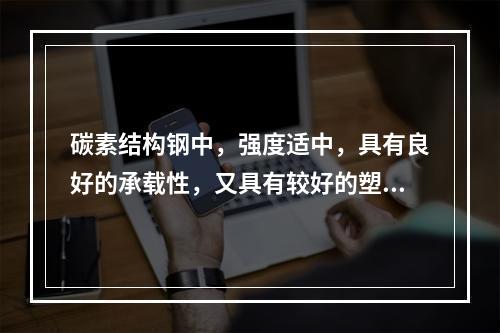 碳素结构钢中，强度适中，具有良好的承载性，又具有较好的塑...